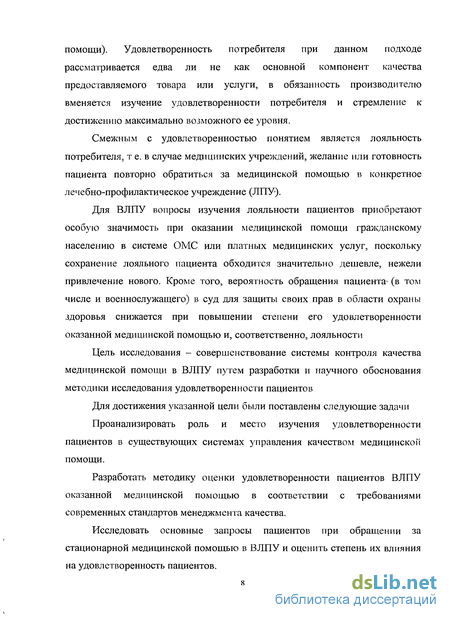 помощи). Удовлетворенность потребителя при данном подходе рассматривается едва ли не как основной компонент качества предоставляемого товара или услуги, в обязанность производителю вменяется изучение удовлетворенности потребителя и стремление к достижению максимально возможного ее уровня.

Смежным с удовлетворенностью понятием является лояльность потребителя, т е. в случае медицинских учреждений, желание или готовность пациента повторно обратиться за медицинской помощью в конкретное лечебно-профилактическое учреждение (ЛПУ).

Для ВЛПУ вопросы изучения лояльности пациентов приобретают особую значимость при оказании медицинской помощи гражданскому населению в системе ОМС или платных медицинских услуг, поскольку сохранение лояльного пациента обходится значительно дешевле, нежели привлечение нового. Кроме того, вероятность обращения пациента (в том числе и военнослужащего) в суд для защиты своих прав в области охраны здоровья снижается при повышении степени его удовлетворенности оказанной медицинской помощью и, соответственно, лояльности

Цель исследования – совершенствование системы контроля качества медицинской помощи в ВЛПУ путем разработки и научного обоснования методики исследования удовлетворенности пациентов

Для достижения указанной цели были поставлены следующие задачи

Проанализировать роль и место изучения удовлетворенности пациентов в существующих системах управления качеством медицинской помощи.

Разработать методику оценки удовлетворенности пациентов ВЛПУ оказанной медицинской помощью в соответствии с требованиями современных стандартов менеджмента качества.

Исследовать основные запросы пациентов при обращении за стационарной медицинской помощью в ВЛПУ и оценить степень их влияния на удовлетворенность пациентов.

8

dsLib.net
библиотека диссертаций